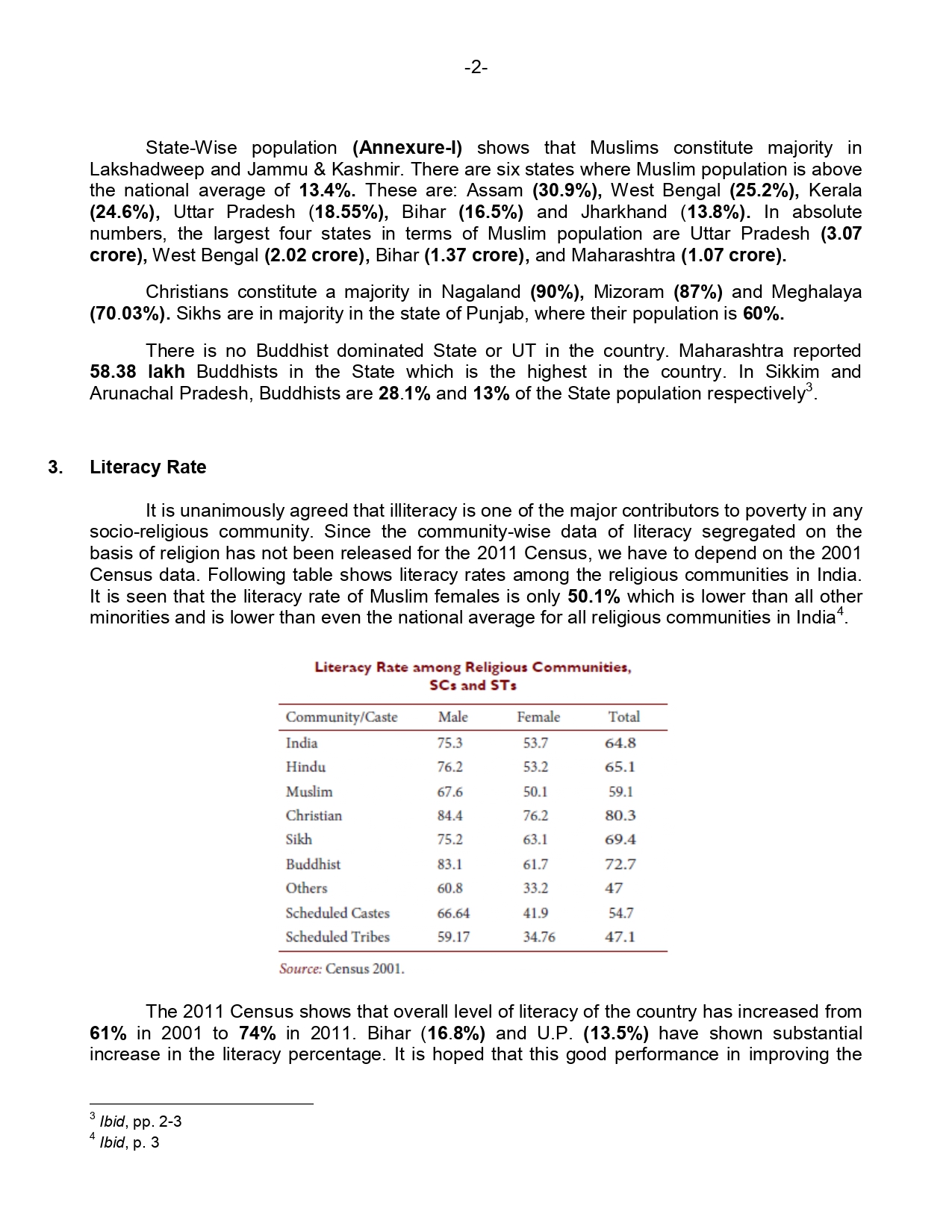 -2-

State-Wise population (Annexure-I) shows that Muslims constitute majority in Lakshadweep and Jammu & Kashmir. There are six states where Muslim population is above the national average of 13.4%. These are: Assam (30.9%), West Bengal (25.2%), Kerala (24.6%), Uttar Pradesh (18.55%), Bihar (16.5%) and Jharkhand (13.8%). In absolute numbers, the largest four states in terms of Muslim population are Uttar Pradesh (3.07 crore), West Bengal (2.02 crore), Bihar (1.37 crore), and Maharashtra (1.07 crore).

Christians constitute a majority in Nagaland (90%), Mizoram (87%) and Meghalaya (70.03%). Sikhs are in majority in the state of Punjab, where their population is 60%.

There is no Buddhist dominated State or UT in the country. Maharashtra reported 58.38 lakh Buddhists in the State which is the highest in the country. In Sikkim and Arunachal Pradesh, Buddhists are 28.1% and 13% of the State population respectively$^3$.

3. Literacy Rate

It is unanimously agreed that illiteracy is one of the major contributors to poverty in any socio-religious community. Since the community-wise data of literacy segregated on the basis of religion has not been released for the 2011 Census, we have to depend on the 2001 Census data. Following table shows literacy rates among the religious communities in India. It is seen that the literacy rate of Muslim females is only 50.1% which is lower than all other minorities and is lower than even the national average for all religious communities in India$^4$.

Literacy Rate among Religious Communities, SCs and STs

| Community/Caste | Male | Female | Total |
|---|---|---|---|
| India | 75.3 | 53.7 | 64.8 |
| Hindu | 76.2 | 53.2 | 65.1 |
| Muslim | 67.6 | 50.1 | 59.1 |
| Christian | 84.4 | 76.2 | 80.3 |
| Sikh | 75.2 | 63.1 | 69.4 |
| Buddhist | 83.1 | 61.7 | 72.7 |
| Others | 60.8 | 33.2 | 47 |
| Scheduled Castes | 66.64 | 41.9 | 54.7 |
| Scheduled Tribes | 59.17 | 34.76 | 47.1 |

Source: Census 2001.

The 2011 Census shows that overall level of literacy of the country has increased from 61% in 2001 to 74% in 2011. Bihar (16.8%) and U.P. (13.5%) have shown substantial increase in the literacy percentage. It is hoped that this good performance in improving the

$^3$ Ibid, pp. 2-3
$^4$ Ibid, p. 3